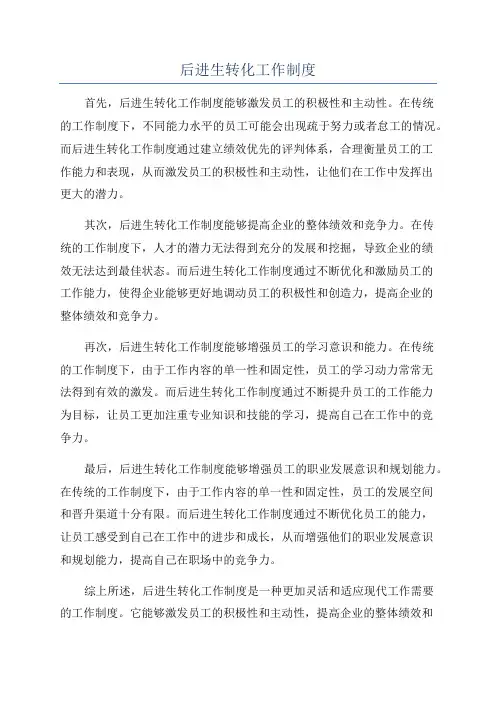 后进生转化工作制度

首先，后进生转化工作制度能够激发员工的积极性和主动性。在传统的工作制度下，不同能力水平的员工可能会出现疏于努力或者怠工的情况。而后进生转化工作制度通过建立绩效优先的评判体系，合理衡量员工的工作能力和表现，从而激发员工的积极性和主动性，让他们在工作中发挥出更大的潜力。

其次，后进生转化工作制度能够提高企业的整体绩效和竞争力。在传统的工作制度下，人才的潜力无法得到充分的发展和挖掘，导致企业的绩效无法达到最佳状态。而后进生转化工作制度通过不断优化和激励员工的工作能力，使得企业能够更好地调动员工的积极性和创造力，提高企业的整体绩效和竞争力。

再次，后进生转化工作制度能够增强员工的学习意识和能力。在传统的工作制度下，由于工作内容的单一性和固定性，员工的学习动力常常无法得到有效的激发。而后进生转化工作制度通过不断提升员工的工作能力为目标，让员工更加注重专业知识和技能的学习，提高自己在工作中的竞争力。

最后，后进生转化工作制度能够增强员工的职业发展意识和规划能力。在传统的工作制度下，由于工作内容的单一性和固定性，员工的发展空间和晋升渠道十分有限。而后进生转化工作制度通过不断优化员工的能力，让员工感受到自己在工作中的进步和成长，从而增强他们的职业发展意识和规划能力，提高自己在职场中的竞争力。

综上所述，后进生转化工作制度是一种更加灵活和适应现代工作需要的工作制度。它能够激发员工的积极性和主动性，提高企业的整体绩效和